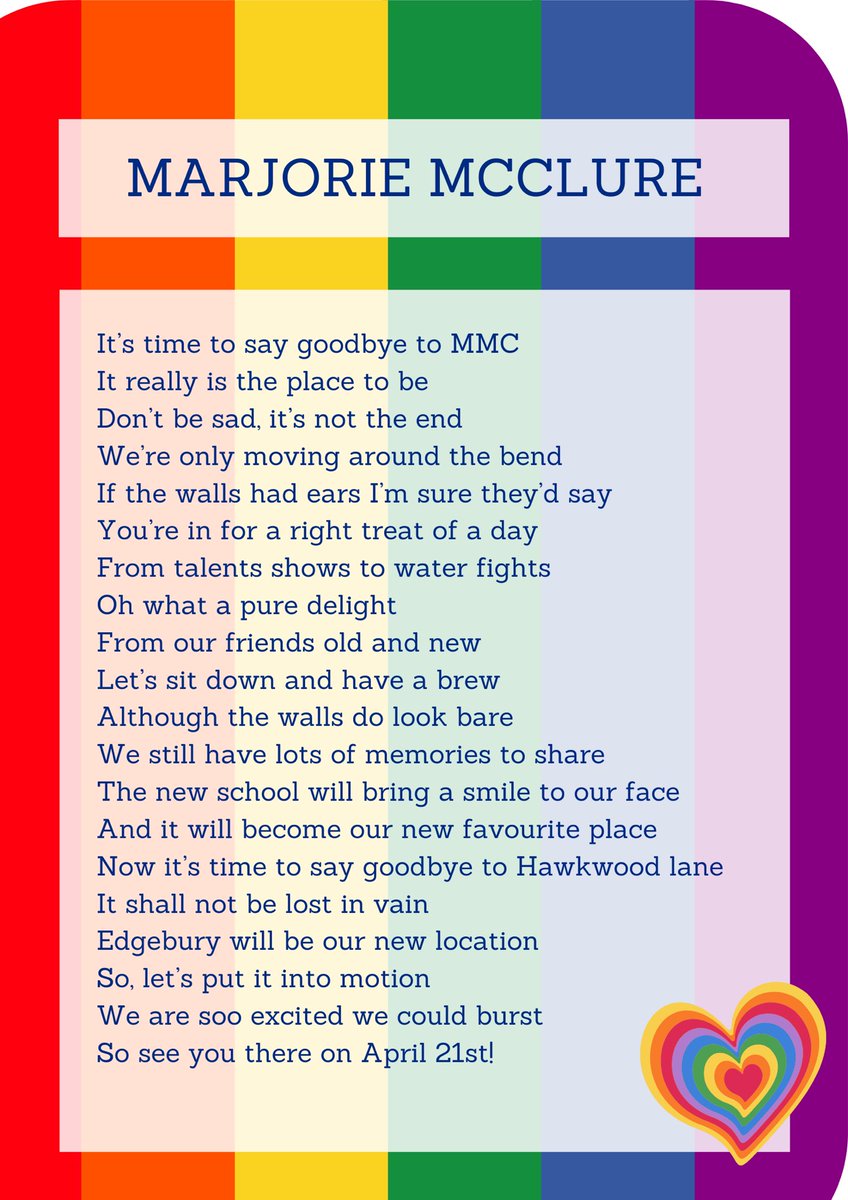 MARJORIE MCCLURE

It's time to say goodbye to MMC
It really is the place to be
Don't be sad, it's not the end
We're only moving around the bend
If the walls had ears I'm sure they'd say
You're in for a right treat of a day
From talents shows to water fights
Oh what a pure delight
From our friends old and new
Let's sit down and have a brew
Although the walls do look bare
We still have lots of memories to share
The new school will bring a smile to our face
And it will become our new favourite place
Now it's time to say goodbye to Hawkwood lane
It shall not be lost in vain
Edgebury will be our new location
So, let's put it into motion
We are soo excited we could burst
So see you there on April 21st!